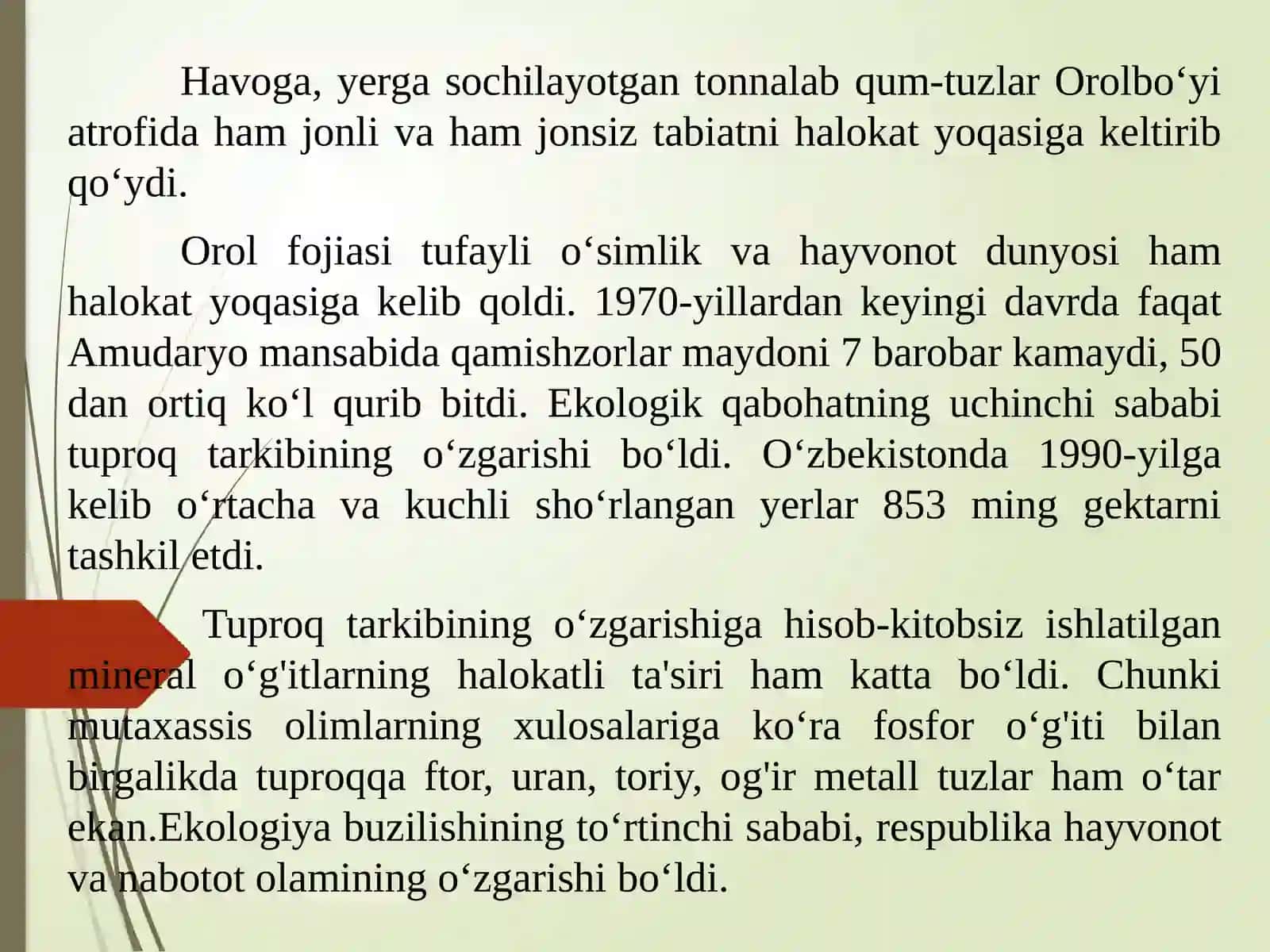 Havoga, yerga sochilayotgan tonnalab qum-tuzlar Orolbo‘yi atrofida ham jonli va ham jonsiz tabiatni halokat yoqasiga keltirib qo‘ydi.

Orol fojiasi tufayli o‘simlik va hayvonot dunyosi ham halokat yoqasiga kelib qoldi. 1970-yillardan keyingi davrda faqat Amudaryo mansabida qamishzorlar maydoni 7 barobar kamaydi, 50 dan ortiq ko‘l qurib bitdi. Ekologik qabohatning uchinchi sababi tuproq tarkibining o‘zgarishi bo‘ldi. O‘zbekistonda 1990-yilga kelib o‘rtacha va kuchli sho‘rlangan yerlar 853 ming gektarni tashkil etdi.

Tuproq tarkibining o‘zgarishiga hisob-kitobsiz ishlatilgan mineral o‘g'itlarning halokatli ta'siri ham katta bo‘ldi. Chunki mutaxassis olimlarning xulosalariga ko‘ra fosfor o‘g'iti bilan birgalikda tuproqqa ftor, uran, toriy, og'ir metall tuzlar ham o‘tar ekan.Ekologiya buzilishining to‘rtinchi sababi, respublika hayvonot va nabotot olamining o‘zgarishi bo‘ldi.